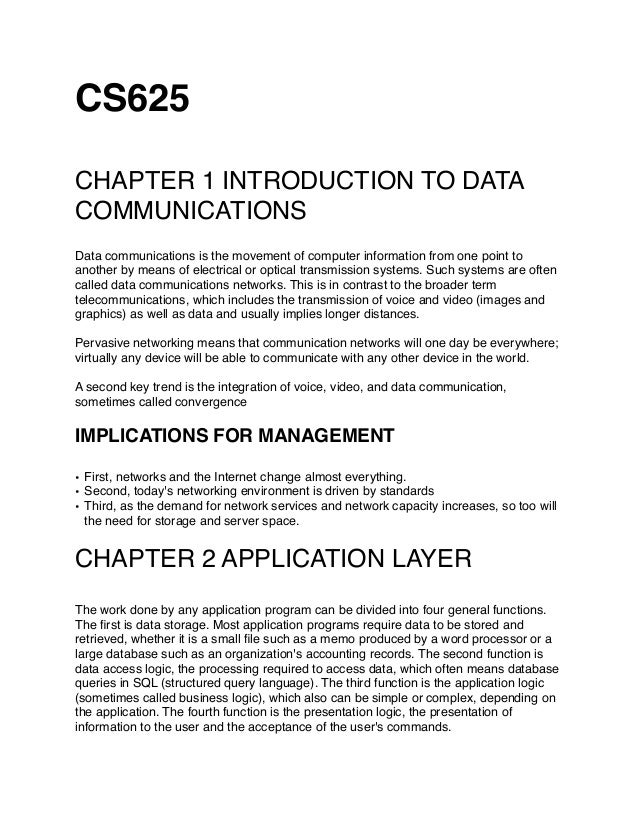 CS625

CHAPTER 1 INTRODUCTION TO DATA COMMUNICATIONS

Data communications is the movement of computer information from one point to another by means of electrical or optical transmission systems. Such systems are often called data communications networks. This is in contrast to the broader term telecommunications, which includes the transmission of voice and video (images and graphics) as well as data and usually implies longer distances.

Pervasive networking means that communication networks will one day be everywhere; virtually any device will be able to communicate with any other device in the world.

A second key trend is the integration of voice, video, and data communication, sometimes called convergence

IMPLICATIONS FOR MANAGEMENT

• First, networks and the Internet change almost everything.
• Second, today's networking environment is driven by standards
• Third, as the demand for network services and network capacity increases, so too will the need for storage and server space.

CHAPTER 2 APPLICATION LAYER

The work done by any application program can be divided into four general functions. The first is data storage. Most application programs require data to be stored and retrieved, whether it is a small file such as a memo produced by a word processor or a large database such as an organization's accounting records. The second function is data access logic, the processing required to access data, which often means database queries in SQL (structured query language). The third function is the application logic (sometimes called business logic), which also can be simple or complex, depending on the application. The fourth function is the presentation logic, the presentation of information to the user and the acceptance of the user's commands.